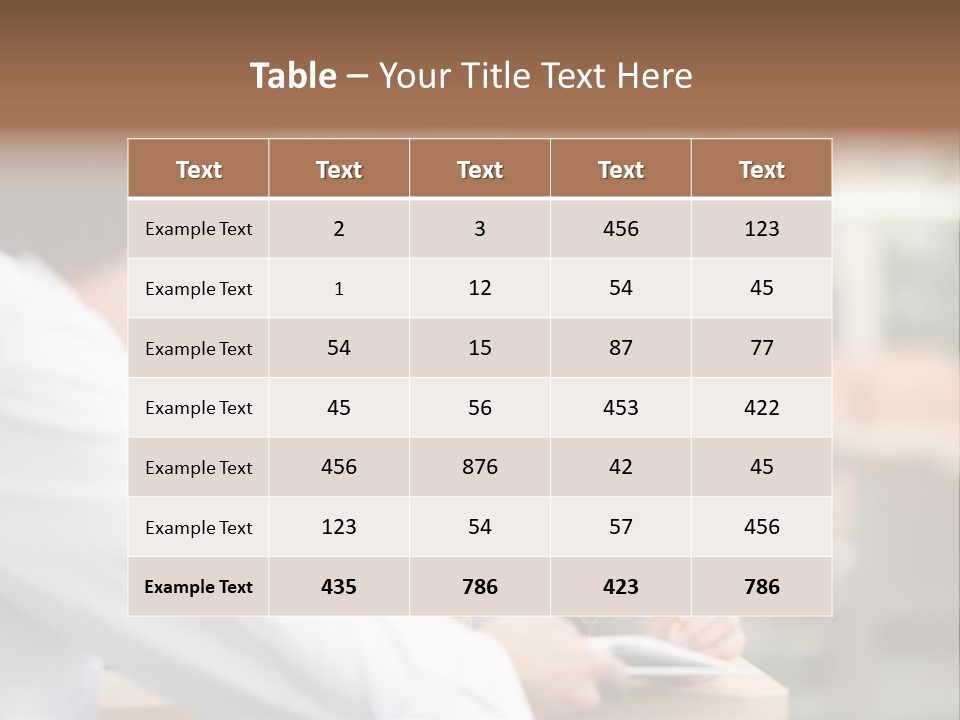 Table – Your Title Text Here

| Text | Text | Text | Text | Text |
|---|---|---|---|---|
| Example Text | 2 | 3 | 456 | 123 |
| Example Text | 1 | 12 | 54 | 45 |
| Example Text | 54 | 15 | 87 | 77 |
| Example Text | 45 | 56 | 453 | 422 |
| Example Text | 456 | 876 | 42 | 45 |
| Example Text | 123 | 54 | 57 | 456 |
| Example Text | 435 | 786 | 423 | 786 |